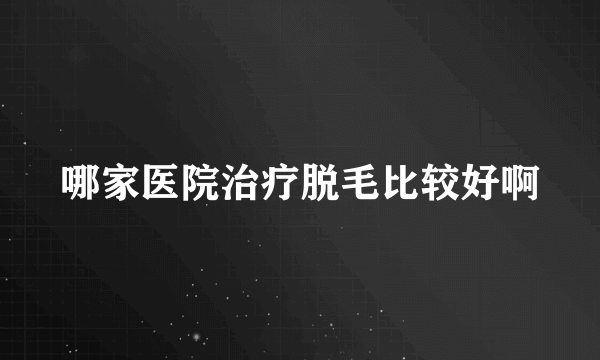 哪家医院治疗脱毛比较好啊